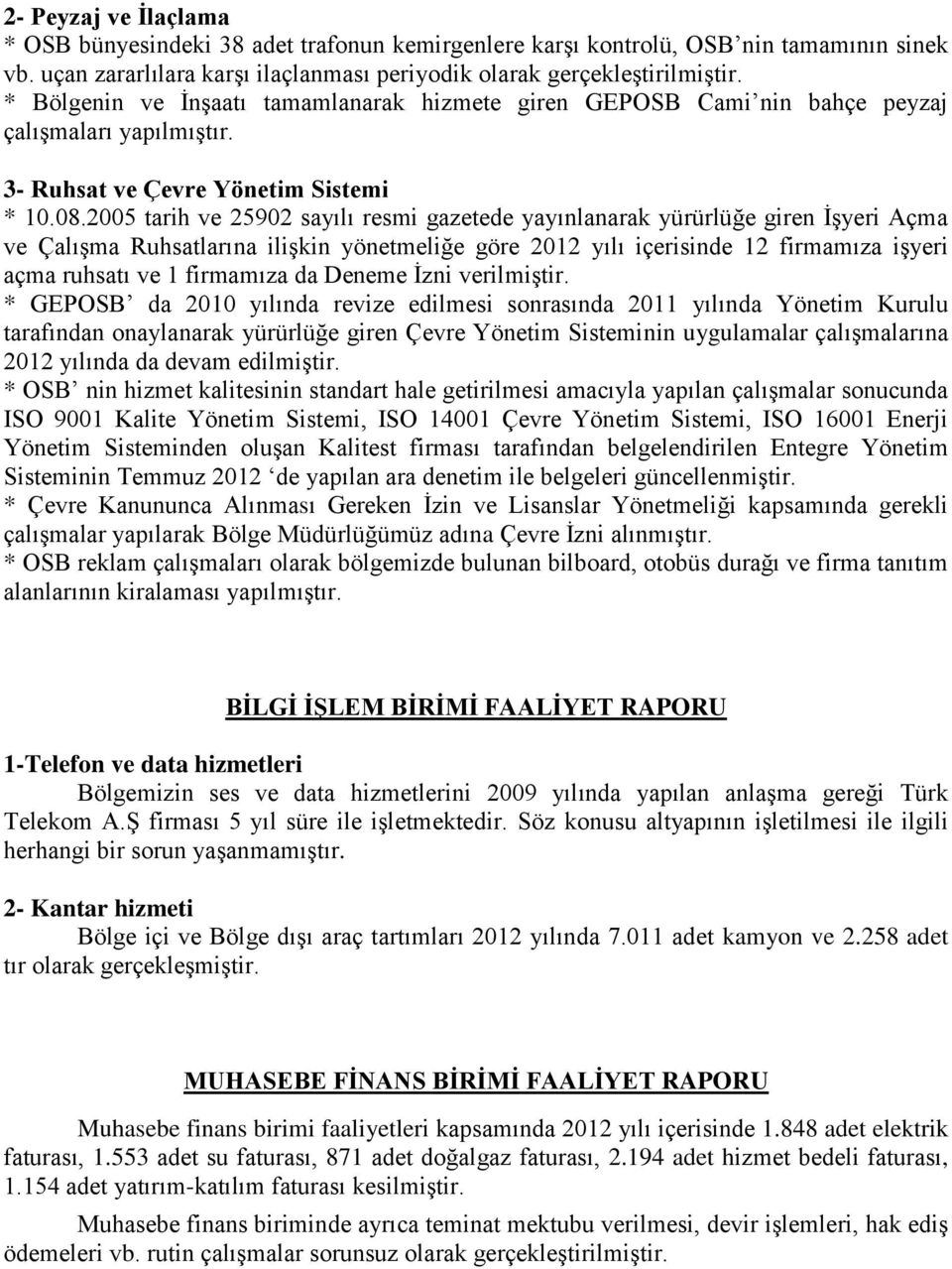 2- Peyzaj ve İlaçlama
* OSB bünyesindeki 38 adet trafonun kemirgenlere karşı kontrolü, OSB'nin tamamının sinek vb. uçan zararlılara karşı ilaçlanması periyodik olarak gerçekleştirilmiştir.
* Bölgenin ve İnşaatı tamamlanarak hizmete giren GEPOSB Cami'nin bahçe peyzaj çalışmaları yapılmıştır.

3- Ruhsat ve Çevre Yönetim Sistemi
* 10.08.2005 tarih ve 25902 sayılı resmi gazetede yayınlanarak yürürlüğe giren İşyeri Açma ve Çalışma Ruhsatlarına ilişkin yönetmeliğe göre 2012 yılı içerisinde 12 firmamıza işyeri açma ruhsatı ve 1 firmamıza da Deneme İzni verilmiştir.
* GEPOSB' da 2010 yılında revize edilmesi sonrasında 2011 yılında Yönetim Kurulu tarafından onaylanarak yürürlüğe giren Çevre Yönetim Sisteminin uygulamalar çalışmalarına 2012 yılında da devam edilmiştir.
* OSB' nin hizmet kalitesinin standart hale getirilmesi amacıyla yapılan çalışmalar sonucunda ISO 9001 Kalite Yönetim Sistemi, ISO 14001 Çevre Yönetim Sistemi, ISO 16001 Enerji Yönetim Sisteminden oluşan Kalitest firması tarafından belgelendirilen Entegre Yönetim Sisteminin Temmuz 2012 'de yapılan ara denetim ile belgeleri güncellenmiştir.
* Çevre Kanununca Alınması Gereken İzin ve Lisanslar Yönetmeliği kapsamında gerekli çalışmalar yapılarak Bölge Müdürlüğümüz adına Çevre İzni alınmıştır.
* OSB reklam çalışmaları olarak bölgemizde bulunan bilboard, otobüs durağı ve firma tanıtım alanlarının kiralaması yapılmıştır.

BİLGİ İŞLEM BİRİMİ FAALİYET RAPORU

1-Telefon ve data hizmetleri
Bölgemizin ses ve data hizmetlerini 2009 yılında yapılan anlaşma gereği Türk Telekom A.Ş firması 5 yıl süre ile işletmektedir. Söz konusu altyapının işletilmesi ile ilgili herhangi bir sorun yaşanmamıştır.

2- Kantar hizmeti
Bölge içi ve Bölge dışı araç tartımları 2012 yılında 7.011 adet kamyon ve 2.258 adet tır olarak gerçekleşmiştir.

MUHASEBE FİNANS BİRİMİ FAALİYET RAPORU

Muhasebe finans birimi faaliyetleri kapsamında 2012 yılı içerisinde 1.848 adet elektrik faturası, 1.553 adet su faturası, 871 adet doğalgaz faturası, 2.194 adet hizmet bedeli faturası, 1.154 adet yatırım-katılım faturası kesilmiştir.

Muhasebe finans biriminde ayrıca teminat mektubu verilmesi, devir işlemleri, hak ediş ödemeleri vb. rutin çalışmalar sorunsuz olarak gerçekleştirilmiştir.